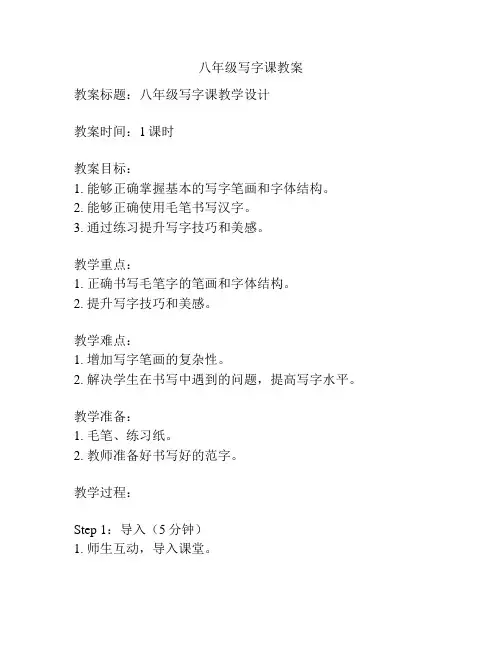 八年级写字课教案

教案标题：八年级写字课教学设计

教案时间：1 课时

教案目标：
1. 能够正确掌握基本的写字笔画和字体结构。
2. 能够正确使用毛笔书写汉字。
3. 通过练习提升写字技巧和美感。

教学重点：
1. 正确书写毛笔字的笔画和字体结构。
2. 提升写字技巧和美感。

教学难点：
1. 增加写字笔画的复杂性。
2. 解决学生在书写中遇到的问题，提高写字水平。

教学准备：
1. 毛笔、练习纸。
2. 教师准备好书写好的范字。

教学过程：

Step 1：导入（5 分钟）
1. 师生互动，导入课堂。